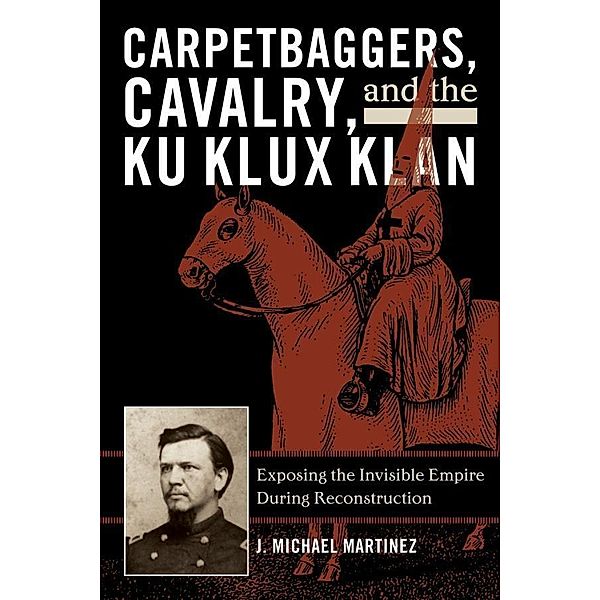 CARPETBAGGERS, CAVALRY, and the KU KLUX KLAN

Exposing the Invisible Empire During Reconstruction

J. MICHAEL MARTINEZ